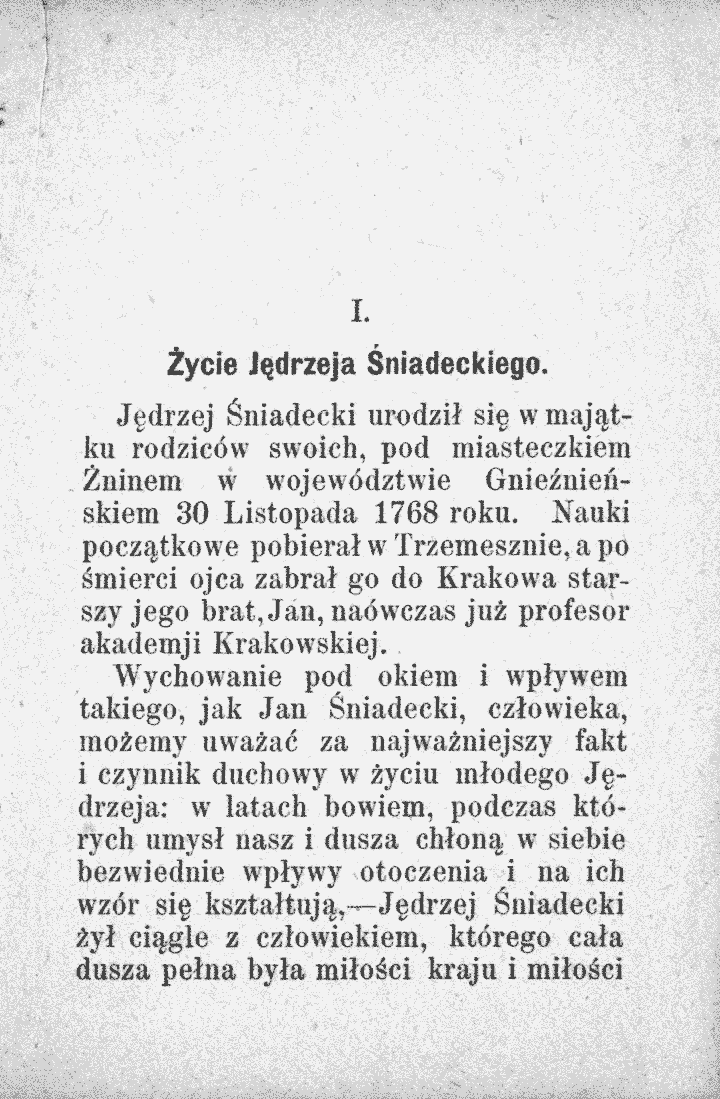 I.

Życie Jędrzeja Śniadeckiego.

Jędrzej Śniadecki urodził się w majątku rodziców swoich, pod miasteczkiem Żninem w województwie Gnieźnieńskiem 30 Listopada 1768 roku. Nauki początkowe pobierał w Trzemesznie, a po śmierci ojca zabrał go do Krakowa starszy jego brat, Jan, naówczas już profesor akademji Krakowskiej.

Wychowanie pod okiem i wpływem takiego, jak Jan Śniadecki, człowieka, możemy uważać za najważniejszy fakt i czynnik duchowy w życiu młodego Jędrzeja: w latach bowiem, podczas których umysł nasz i dusza chłoną w siebie bezwiednie wpływy otoczenia i na ich wzór się kształtują,—Jędrzej Śniadecki żył ciągle z człowiekiem, którego cała dusza pełna była miłości kraju i miłości